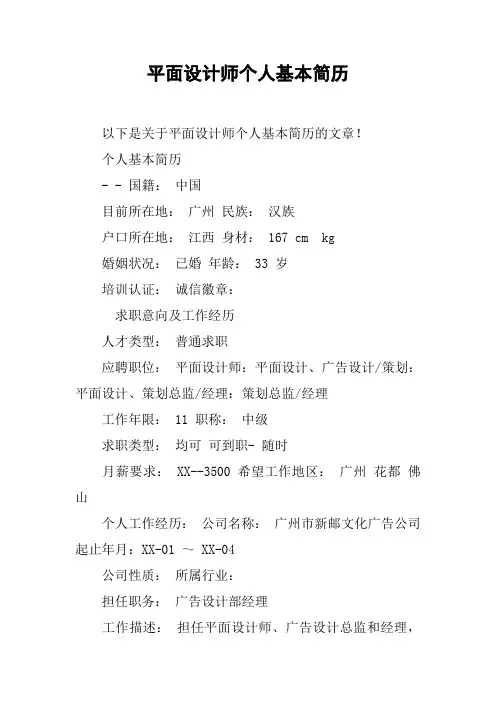 平面设计师个人基本简历

以下是关于平面设计师个人基本简历的文章！

个人基本简历

- - 国籍： 中国

目前所在地： 广州 民族： 汉族

户口所在地： 江西 身材： 167 cm kg

婚姻状况： 已婚 年龄： 33 岁

培训认证： 诚信徽章：

求职意向及工作经历

人才类型： 普通求职

应聘职位： 平面设计师：平面设计、广告设计/策划：平面设计、策划总监/经理：策划总监/经理

工作年限： 11 职称： 中级

求职类型： 均可 可到职- 随时

月薪要求： XX--3500 希望工作地区： 广州 花都 佛山

个人工作经历： 公司名称： 广州市新邮文化广告公司起止年月：XX-01 ～ XX-04

公司性质： 所属行业：

担任职务： 广告设计部经理

工作描述： 担任平面设计师、广告设计总监和经理，